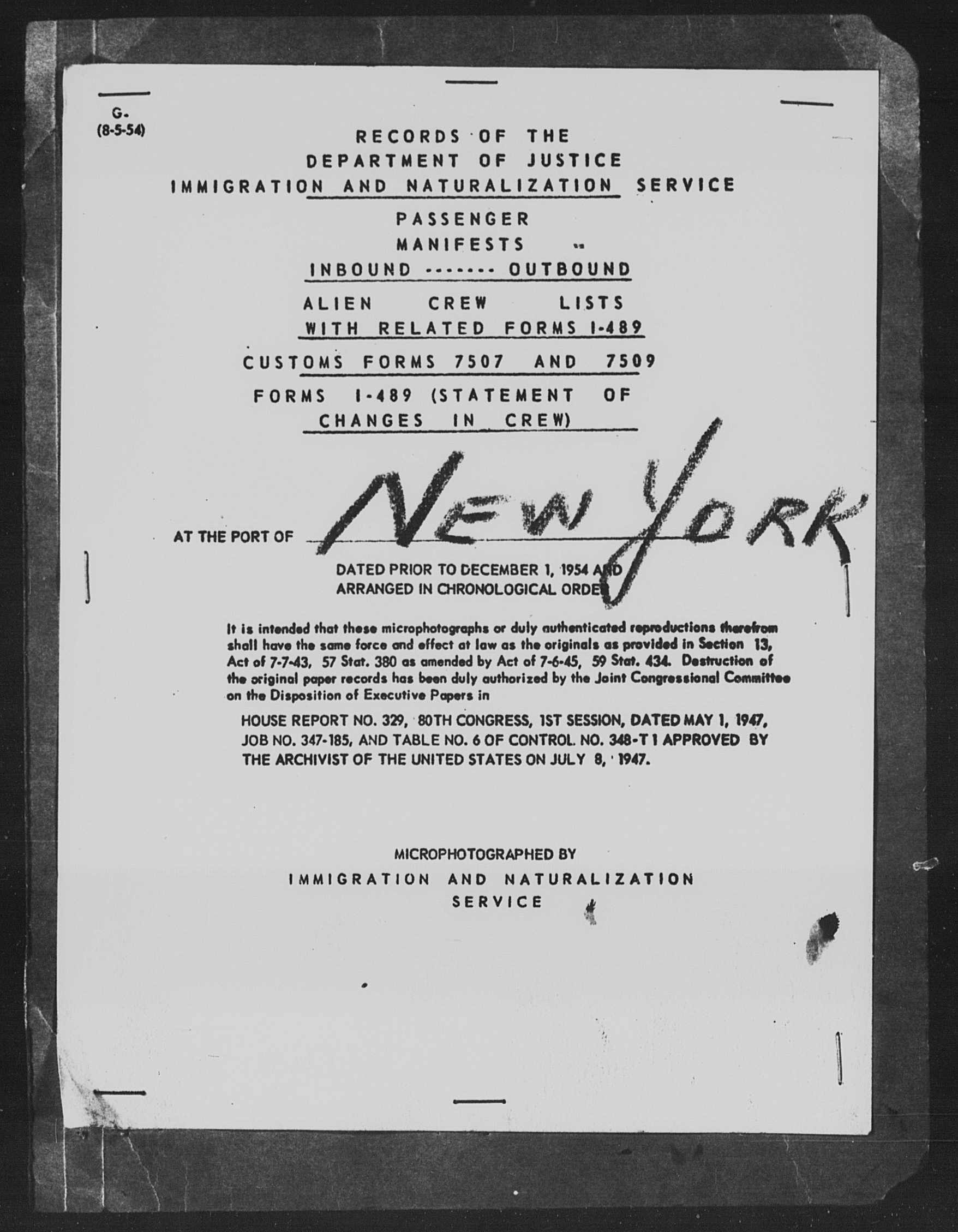 G-
(8-5-54)

RECORDS OF THE
DEPARTMENT OF JUSTICE
IMMIGRATION AND NATURALIZATION SERVICE

PASSENGER
MANIFESTS
INBOUND ------- OUTBOUND

ALIEN CREW LISTS
WITH RELATED FORMS I-489

CUSTOMS FORMS 7507 AND 7509

FORMS I-489 (STATEMENT OF
CHANGES IN CREW)

AT THE PORT OF NEW YORK

DATED PRIOR TO DECEMBER 1, 1954 AND
ARRANGED IN CHRONOLOGICAL ORDER

It is intended that these microphotographs or duly authenticated reproductions therefrom shall have the same force and effect at law as the originals as provided in Section 13, Act of 7-7-43, 57 Stat. 380 as amended by Act of 7-6-45, 59 Stat. 434. Destruction of the original paper records has been duly authorized by the Joint Congressional Committee on the Disposition of Executive Papers in

HOUSE REPORT NO. 329, 80TH CONGRESS, 1ST SESSION, DATED MAY 1, 1947, JOB NO. 347-185, AND TABLE NO. 6 OF CONTROL NO. 348-T 1 APPROVED BY THE ARCHIVIST OF THE UNITED STATES ON JULY 8, 1947.

MICROPHOTOGRAPHED BY
IMMIGRATION AND NATURALIZATION
SERVICE